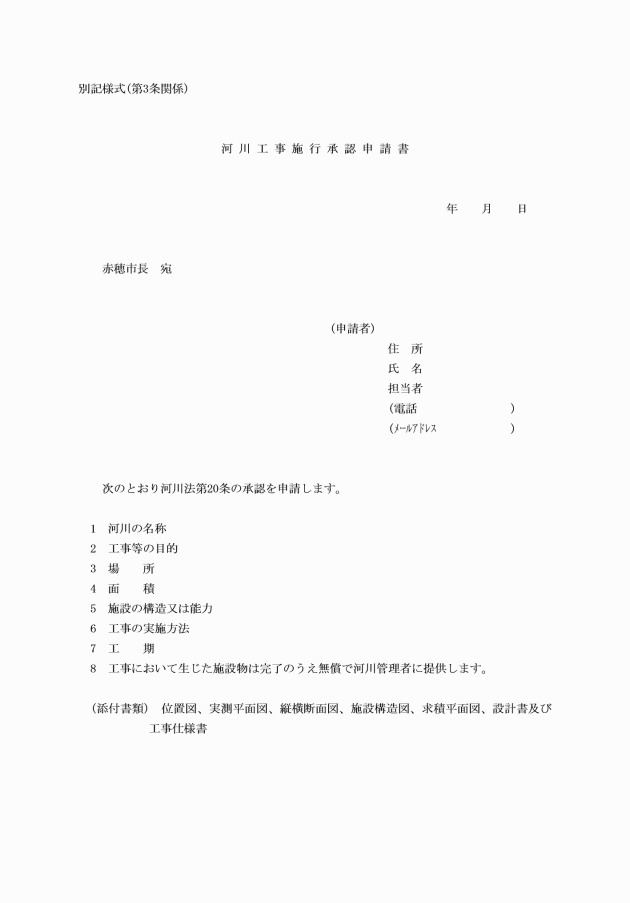 別記様式(第3条関係)

河川工事施行承認申請書

年　月　日

赤穂市長　宛

(申請者)
住　所
氏　名
担当者
(電話　　　　　)
(ﾒｰﾙｱﾄﾞﾚｽ　　　　　)

次のとおり河川法第20条の承認を申請します。

1　河川の名称
2　工事等の目的
3　場　　所
4　面　　積
5　施設の構造又は能力
6　工事の実施方法
7　工　　期
8　工事において生じた施設物は完了のうえ無償で河川管理者に提供します。

(添付書類)　位置図、実測平面図、縦横断面図、施設構造図、求積平面図、設計書及び工事仕様書